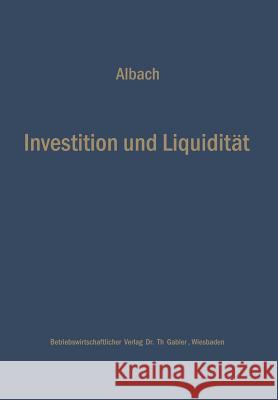 Albach

Investition und Liquidität

Betriebswirtschaftlicher Verlag Dr. Th. Gabler, Wiesbaden

Kraina Książek